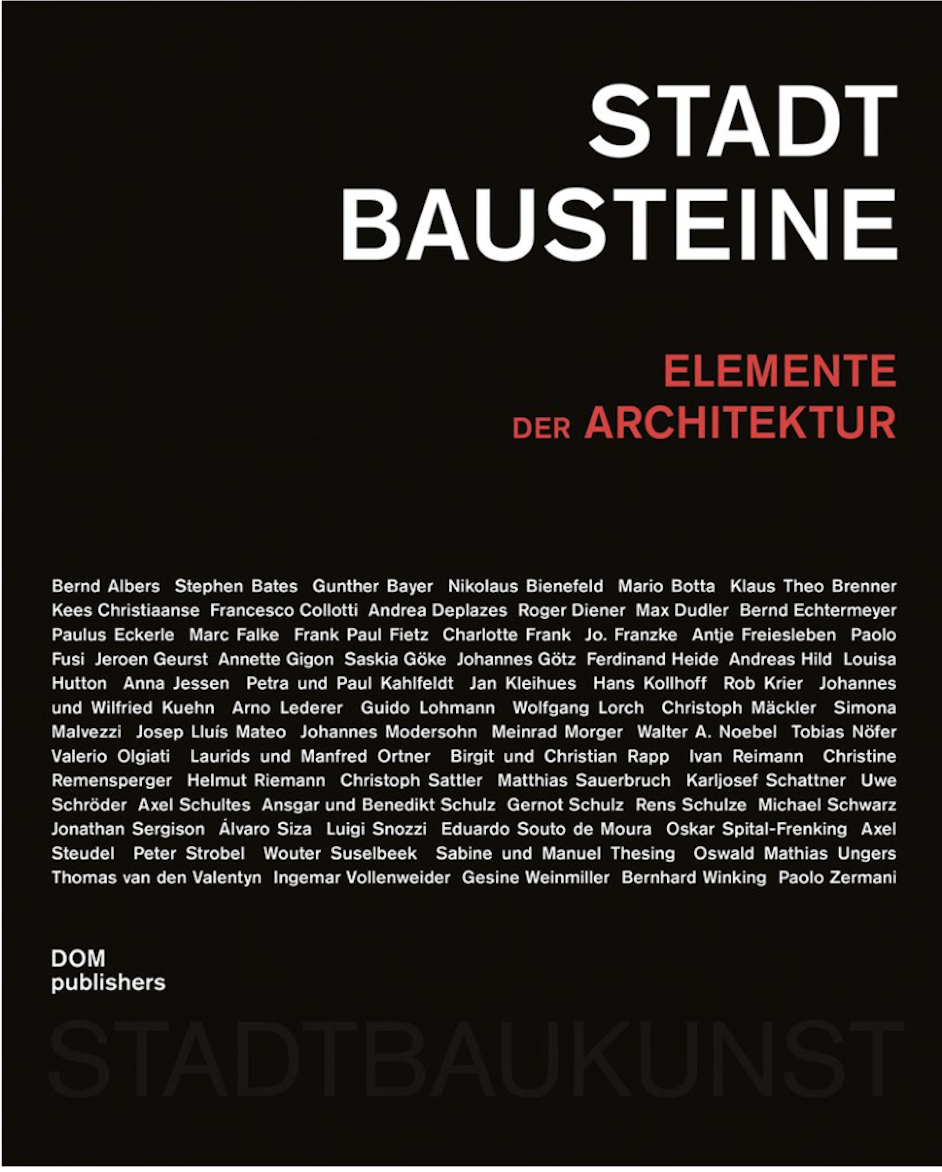 STADT
BAUSTEINE

ELEMENTE
DER ARCHITEKTUR

Bernd Albers Stephen Bates Gunther Bayer Nikolaus Bienefeld Mario Botta Klaus Theo Brenner Kees Christiaanse Francesco Collotti Andrea Deplazes Roger Diener Max Dudler Bernd Echtermeyer Paulus Eckerle Marc Falke Frank Paul Fietz Charlotte Frank Jo. Franzke Antje Freiesleben Paolo Fusi Jeroen Geurst Annette Gigon Saskia Göke Johannes Götz Ferdinand Heide Andreas Hild Louisa Hutton Anna Jessen Petra und Paul Kahlfeldt Jan Kleihues Hans Kollhoff Rob Krier Johannes und Wilfried Kuehn Arno Lederer Guido Lohmann Wolfgang Lorch Christoph Mäckler Simona Malvezzi Josep Lluís Mateo Johannes Modersohn Meinrad Morger Walter A. Noebel Tobias Nöfer Valerio Olgiati Laurids und Manfred Ortner Birgit und Christian Rapp Ivan Reimann Christine Remensperger Helmut Riemann Christoph Sattler Matthias Sauerbruch Karljosef Schattner Uwe Schröder Axel Schultes Ansgar und Benedikt Schulz Gernot Schulz Rens Schulze Michael Schwarz Jonathan Sergison Álvaro Siza Luigi Snozzi Eduardo Souto de Moura Oskar Spital-Frenking Axel Steudel Peter Strobel Wouter Suselbeek Sabine und Manuel Thesing Oswald Mathias Ungers Thomas van den Valentyn Ingemar Vollenweider Gesine Weinmiller Bernhard Winking Paolo Zermani

DOM
publishers

STADTBAUKUNST